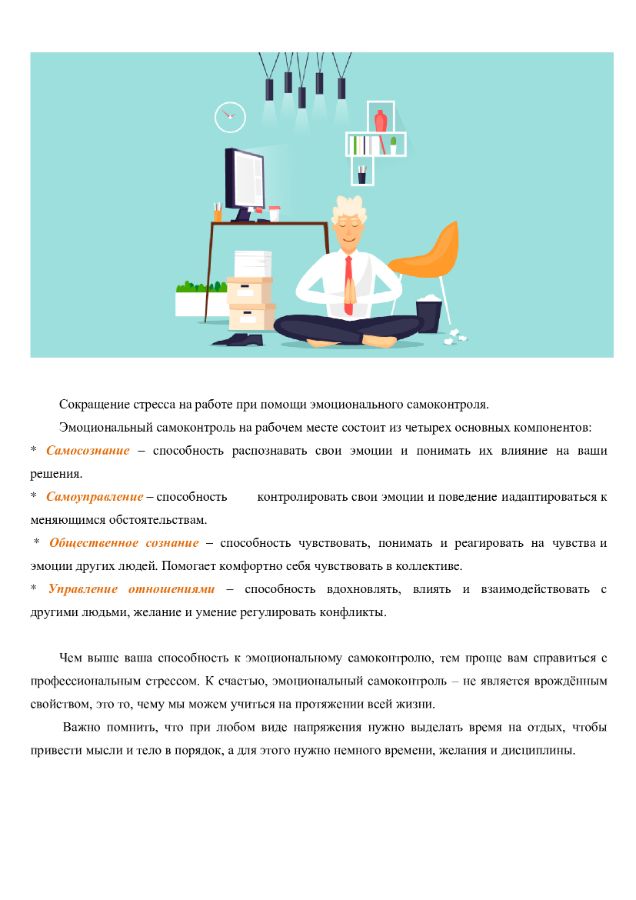 Сокращение стресса на работе при помощи эмоционального самоконтроля.

Эмоциональный самоконтроль на рабочем месте состоит из четырех основных компонентов:

* Самосознание – способность распознавать свои эмоции и понимать их влияние на ваши решения.

* Самоуправление – способность контролировать свои эмоции и поведение иадаптироваться к меняющимся обстоятельствам.

* Общественное сознание – способность чувствовать, понимать и реагировать на чувства и эмоции других людей. Помогает комфортно себя чувствовать в коллективе.

* Управление отношениями – способность вдохновлять, влиять и взаимодействовать с другими людьми, желание и умение регулировать конфликты.

Чем выше ваша способность к эмоциональному самоконтролю, тем проще вам справиться с профессиональным стрессом. К счастью, эмоциональный самоконтроль – не является врождённым свойством, это то, чему мы можем учиться на протяжении всей жизни.

Важно помнить, что при любом виде напряжения нужно выделать время на отдых, чтобы привести мысли и тело в порядок, а для этого нужно немного времени, желания и дисциплины.